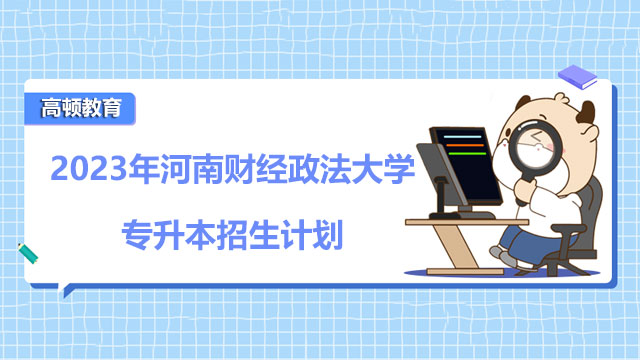 高顿教育

2023年河南财经政法大学

专升本招生计划